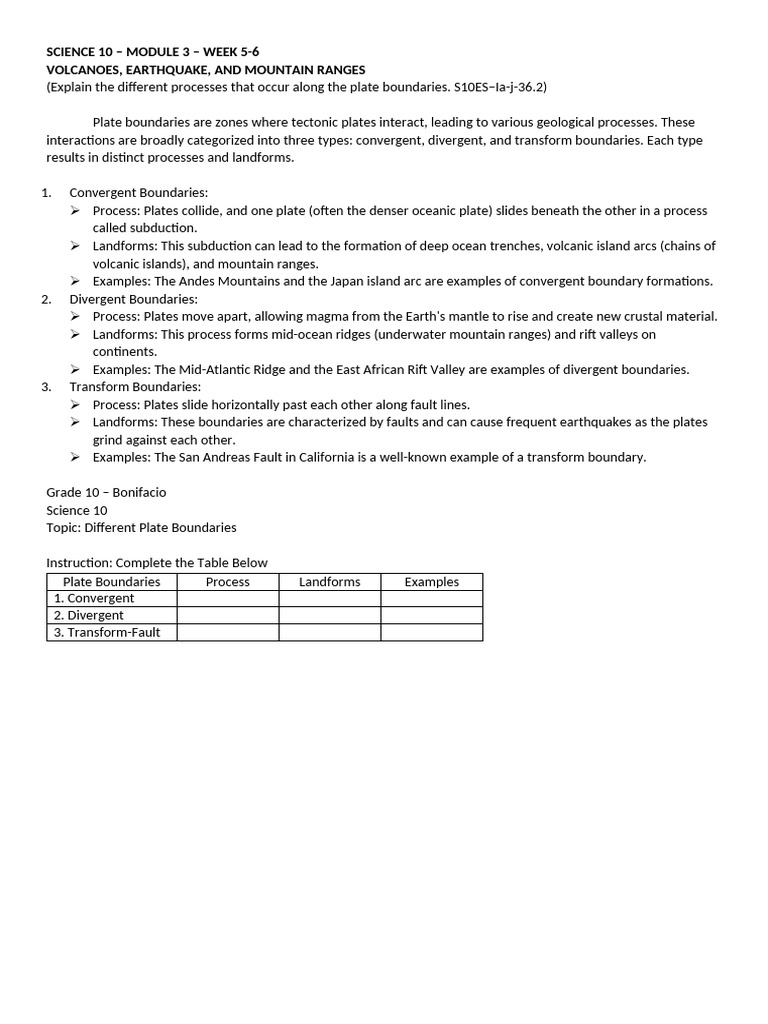 SCIENCE 10 – MODULE 3 – WEEK 5-6
VOLCANOES, EARTHQUAKE, AND MOUNTAIN RANGES
(Explain the different processes that occur along the plate boundaries. S10ES–Ia-j-36.2)

Plate boundaries are zones where tectonic plates interact, leading to various geological processes. These interactions are broadly categorized into three types: convergent, divergent, and transform boundaries. Each type results in distinct processes and landforms.

1. Convergent Boundaries:
➢ Process: Plates collide, and one plate (often the denser oceanic plate) slides beneath the other in a process called subduction.
➢ Landforms: This subduction can lead to the formation of deep ocean trenches, volcanic island arcs (chains of volcanic islands), and mountain ranges.
➢ Examples: The Andes Mountains and the Japan island arc are examples of convergent boundary formations.
2. Divergent Boundaries:
➢ Process: Plates move apart, allowing magma from the Earth's mantle to rise and create new crustal material.
➢ Landforms: This process forms mid-ocean ridges (underwater mountain ranges) and rift valleys on continents.
➢ Examples: The Mid-Atlantic Ridge and the East African Rift Valley are examples of divergent boundaries.
3. Transform Boundaries:
➢ Process: Plates slide horizontally past each other along fault lines.
➢ Landforms: These boundaries are characterized by faults and can cause frequent earthquakes as the plates grind against each other.
➢ Examples: The San Andreas Fault in California is a well-known example of a transform boundary.

Grade 10 – Bonifacio
Science 10
Topic: Different Plate Boundaries

Instruction: Complete the Table Below

| Plate Boundaries | Process | Landforms | Examples |
|---|---|---|---|
| 1. Convergent | | | |
| 2. Divergent | | | |
| 3. Transform-Fault | | | |